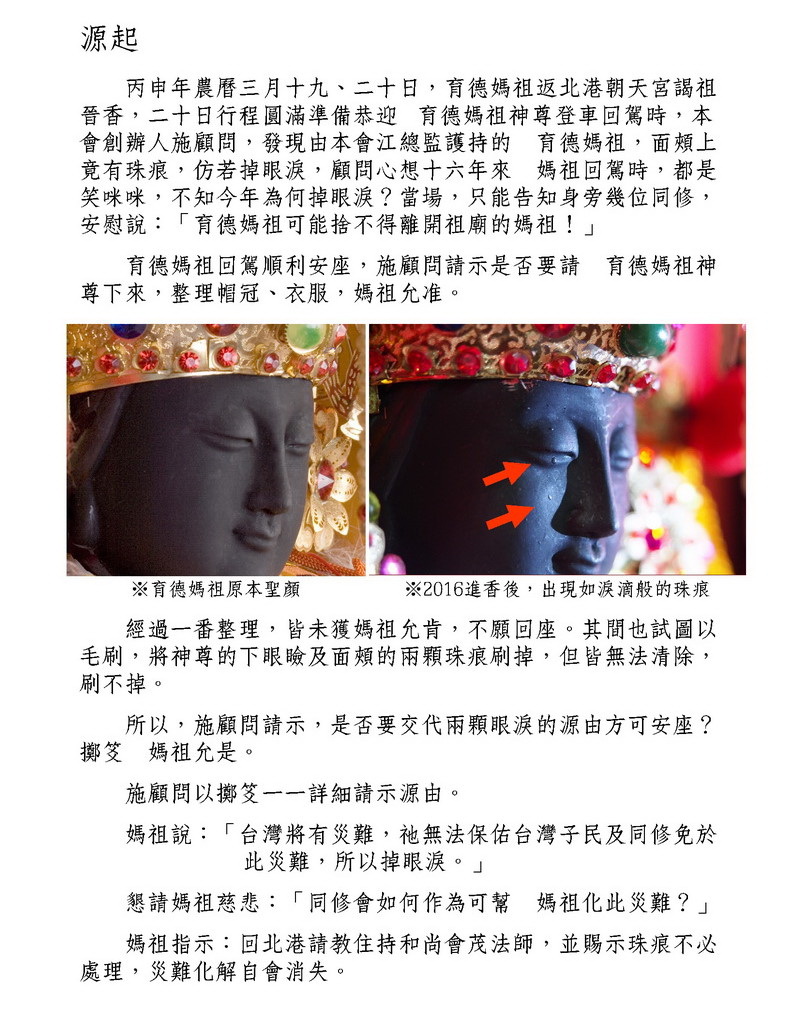 源起

丙申年農曆三月十九、二十日，育德媽祖返北港朝天宮謁祖晉香，二十日行程圓滿準備恭迎　育德媽祖神尊登車回駕時，本會創辦人施顧問，發現由本會江總監護持的　育德媽祖，面頰上竟有珠痕，仿若掉眼淚，顧問心想十六年來　媽祖回駕時，都是笑咪咪，不知今年為何掉眼淚？當場，只能告知身旁幾位同修，安慰說：「育德媽祖可能捨不得離開祖廟的媽祖！」

育德媽祖回駕順利安座，施顧問請示是否要請　育德媽祖神尊下來，整理帽冠、衣服，媽祖允准。

※育德媽祖原本聖顏

※2016進香後，出現如淚滴般的珠痕

經過一番整理，皆未獲媽祖允肯，不願回座。其間也試圖以毛刷，將神尊的下眼瞼及面頰的兩顆珠痕刷掉，但皆無法清除，刷不掉。

所以，施顧問請示，是否要交代兩顆眼淚的源由方可安座？擲筊　媽祖允是。

施顧問以擲筊一一詳細請示源由。

媽祖說：「台灣將有災難，祂無法保佑台灣子民及同修免於此災難，所以掉眼淚。」

懇請媽祖慈悲：「同修會如何作為可幫　媽祖化此災難？」

媽祖指示：回北港請教住持和尚會茂法師，並賜示珠痕不必處理，災難化解自會消失。